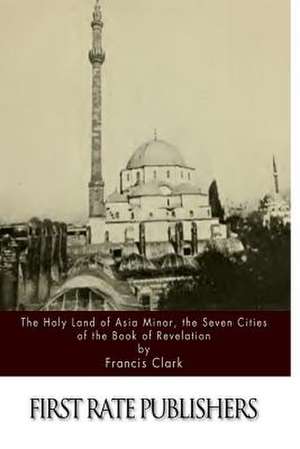 The Holy Land of Asia Minor, the Seven Cities of the Book of Revelation
by
Francis Clark

FIRST RATE PUBLISHERS